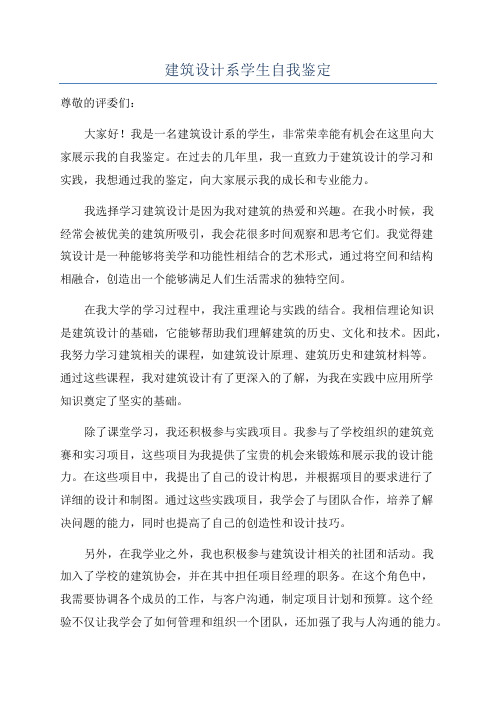 建筑设计系学生自我鉴定

尊敬的评委们：

大家好！我是一名建筑设计系的学生，非常荣幸能有机会在这里向大家展示我的自我鉴定。在过去的几年里，我一直致力于建筑设计的学习和实践，我想通过我的鉴定，向大家展示我的成长和专业能力。

我选择学习建筑设计是因为我对建筑的热爱和兴趣。在我小时候，我经常会被优美的建筑所吸引，我会花很多时间观察和思考它们。我觉得建筑设计是一种能够将美学和功能性相结合的艺术形式，通过将空间和结构相融合，创造出一个能够满足人们生活需求的独特空间。

在我大学的学习过程中，我注重理论与实践的结合。我相信理论知识是建筑设计的基础，它能够帮助我们理解建筑的历史、文化和技术。因此，我努力学习建筑相关的课程，如建筑设计原理、建筑历史和建筑材料等。通过这些课程，我对建筑设计有了更深入的了解，为我在实践中应用所学知识奠定了坚实的基础。

除了课堂学习，我还积极参与实践项目。我参与了学校组织的建筑竞赛和实习项目，这些项目为我提供了宝贵的机会来锻炼和展示我的设计能力。在这些项目中，我提出了自己的设计构思，并根据项目的要求进行了详细的设计和制图。通过这些实践项目，我学会了与团队合作，培养了解决问题的能力，同时也提高了自己的创造性和设计技巧。

另外，在我学业之外，我也积极参与建筑设计相关的社团和活动。我加入了学校的建筑协会，并在其中担任项目经理的职务。在这个角色中，我需要协调各个成员的工作，与客户沟通，制定项目计划和预算。这个经验不仅让我学会了如何管理和组织一个团队，还加强了我与人沟通的能力。